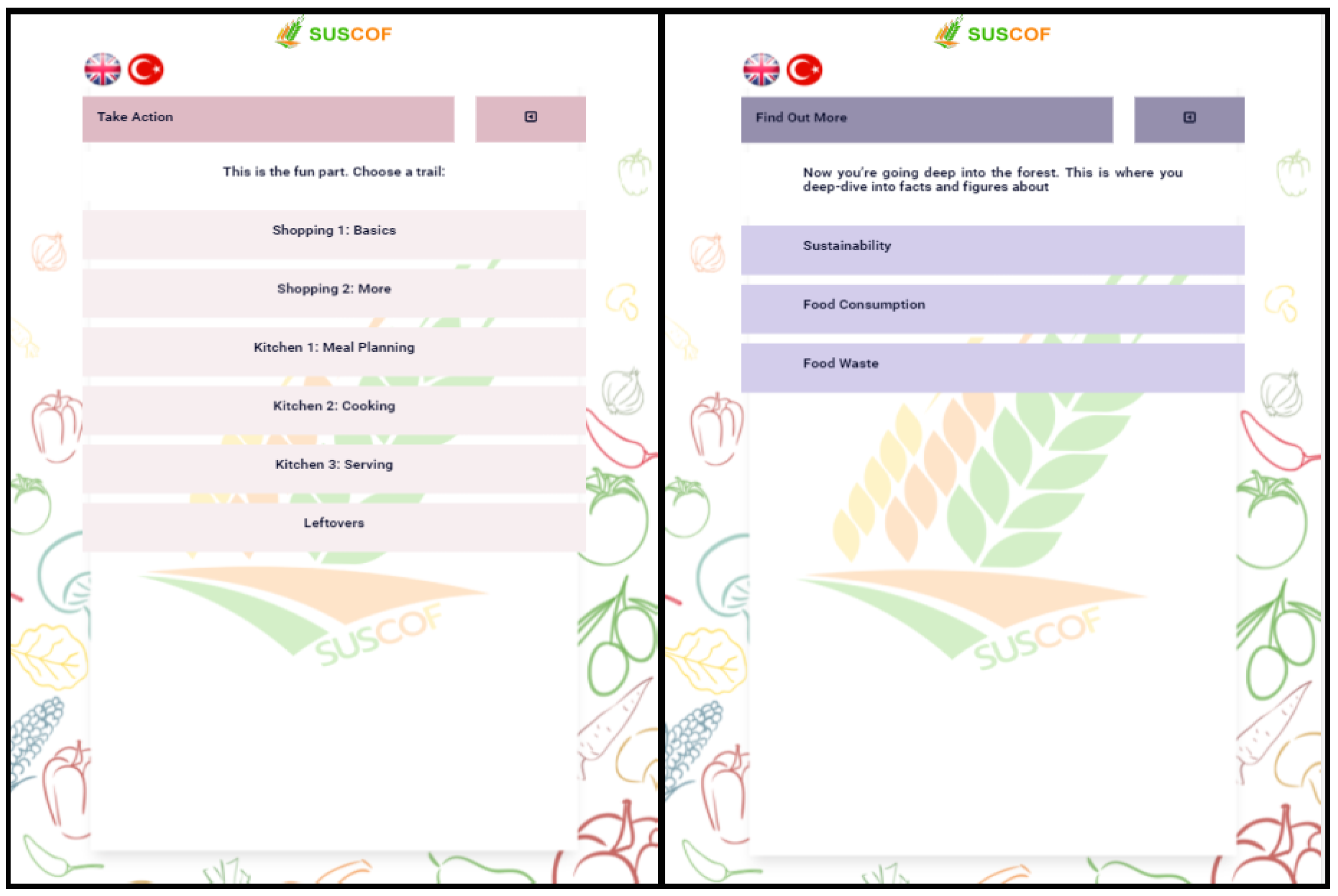 SUSCOF

Take Action

This is the fun part. Choose a trail:

Shopping 1: Basics

Shopping 2: More

Kitchen 1: Meal Planning

Kitchen 2: Cooking

Kitchen 3: Serving

Leftovers

SUSCOF

SUSCOF

Find Out More

Now you're going deep into the forest. This is where you deep-dive into facts and figures about

Sustainability

Food Consumption

Food Waste

SUSCOF